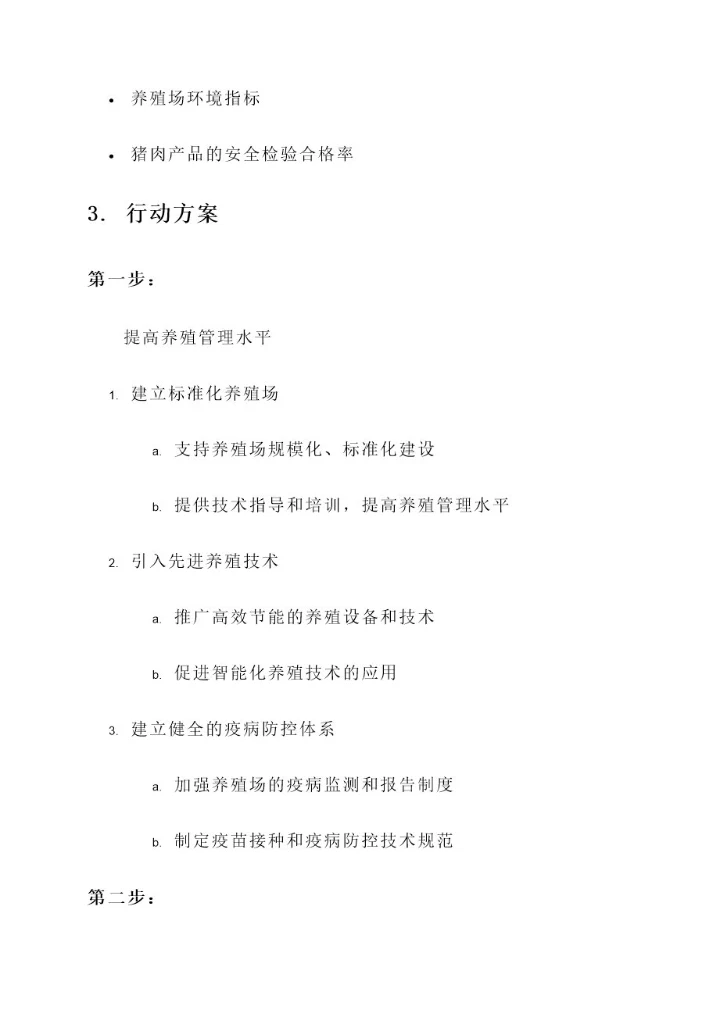 • 养殖场环境指标

• 猪肉产品的安全检验合格率

3. 行动方案

第一步：

提高养殖管理水平

1. 建立标准化养殖场

a. 支持养殖场规模化、标准化建设

b. 提供技术指导和培训，提高养殖管理水平

2. 引入先进养殖技术

a. 推广高效节能的养殖设备和技术

b. 促进智能化养殖技术的应用

3. 建立健全的疫病防控体系

a. 加强养殖场的疫病监测和报告制度

b. 制定疫苗接种和疫病防控技术规范

第二步：